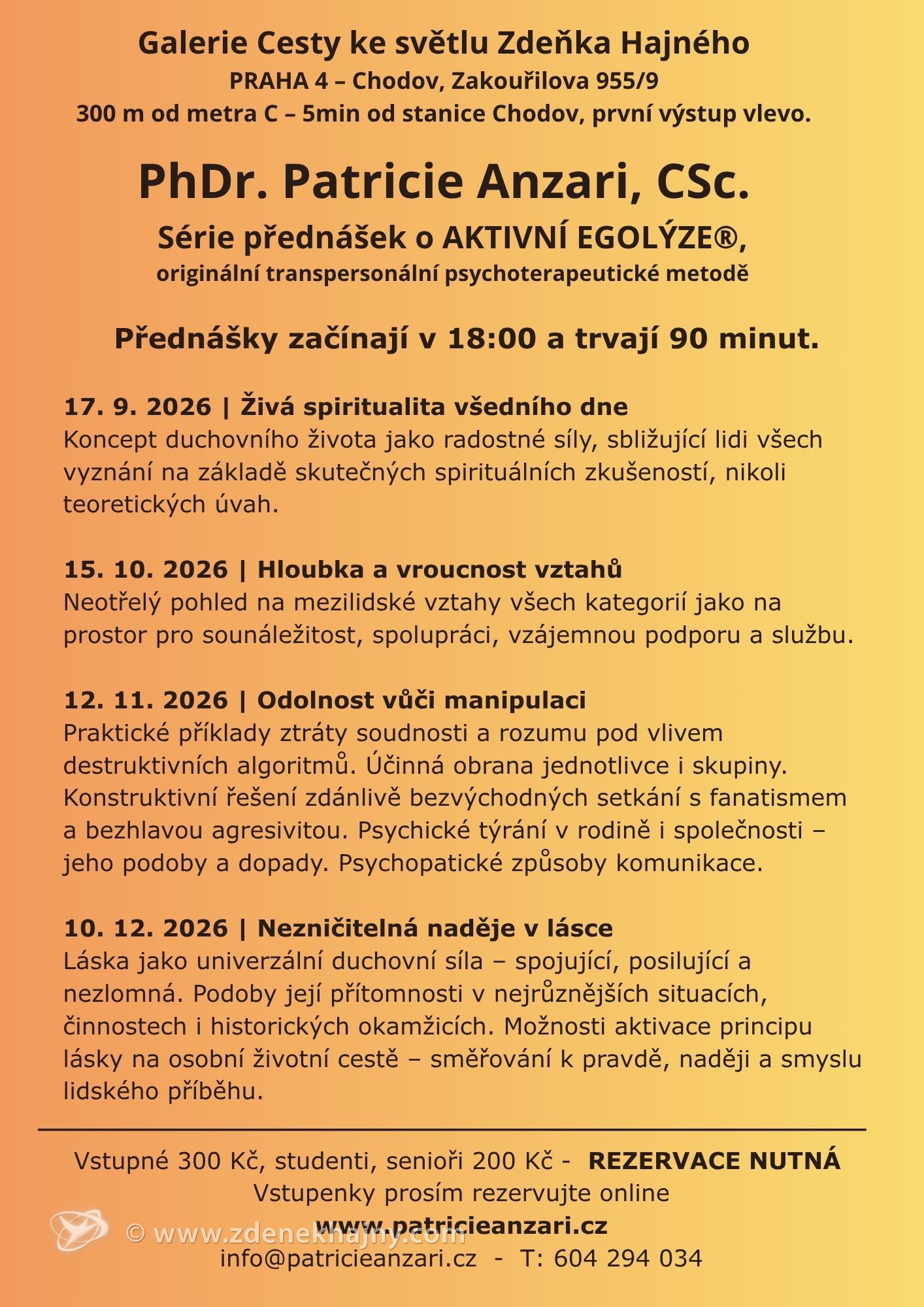 Galerie Cesty ke světlu Zdeňka Hajného
PRAHA 4 – Chodov, Zakouřilova 955/9
300 m od metra C – 5min od stanice Chodov, první výstup vlevo.

PhDr. Patricie Anzari, CSc.
Série přednášek o AKTIVNÍ EGOLÝZE®,
originální transpersonální psychoterapeutické metodě

Přednášky začínají v 18:00 a trvají 90 minut.

17. 9. 2026 | Živá spiritualita všedního dne
Koncept duchovního života jako radostné síly, sbližující lidi všech vyznání na základě skutečných spirituálních zkušeností, nikoli teoretických úvah.

15. 10. 2026 | Hloubka a vroucnost vztahů
Neotřelý pohled na mezilidské vztahy všech kategorií jako na prostor pro sounáležitost, spolupráci, vzájemnou podporu a službu.

12. 11. 2026 | Odolnost vůči manipulaci
Praktické příklady ztráty soudnosti a rozumu pod vlivem destruktivních algoritmů. Účinná obrana jednotlivce i skupiny. Konstruktivní řešení zdánlivě bezvýchodných setkání s fanatismem a bezhlavou agresivitou. Psychické týrání v rodině i společnosti – jeho podoby a dopady. Psychopatické způsoby komunikace.

10. 12. 2026 | Nezničitelná naděje v lásce
Láska jako univerzální duchovní síla – spojující, posilující a nezlomná. Podoby její přítomnosti v nejrůznějších situacích, činnostech i historických okamžicích. Možnosti aktivace principu lásky na osobní životní cestě – směřování k pravdě, naději a smyslu lidského příběhu.

Vstupné 300 Kč, studenti, senioři 200 Kč - REZERVACE NUTNÁ
Vstupenky prosím rezervujte online
www.patricieanzari.cz
© www.zdenekhajny.com
info@patricieanzari.cz - T: 604 294 034